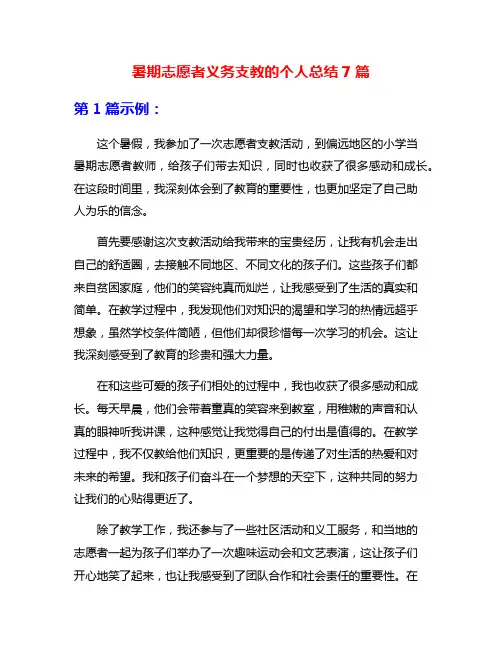 暑期志愿者义务支教的个人总结 7 篇

第 1 篇示例：

这个暑假，我参加了一次志愿者支教活动，到偏远地区的小学当暑期志愿者教师，给孩子们带去知识，同时也收获了很多感动和成长。在这段时间里，我深刻体会到了教育的重要性，也更加坚定了自己助人为乐的信念。

首先要感谢这次支教活动给我带来的宝贵经历，让我有机会走出自己的舒适圈，去接触不同地区、不同文化的孩子们。这些孩子们都来自贫困家庭，他们的笑容纯真而灿烂，让我感受到了生活的真实和简单。在教学过程中，我发现他们对知识的渴望和学习的热情远超乎想象，虽然学校条件简陋，但他们却很珍惜每一次学习的机会。这让我深刻感受到了教育的珍贵和强大力量。

在和这些可爱的孩子们相处的过程中，我也收获了很多感动和成长。每天早晨，他们会带着童真的笑容来到教室，用稚嫩的声音和认真的眼神听我讲课，这种感觉让我觉得自己的付出是值得的。在教学过程中，我不仅教给他们知识，更重要的是传递了对生活的热爱和对未来的希望。我和孩子们奋斗在一个梦想的天空下，这种共同的努力让我们的心贴得更近了。

除了教学工作，我还参与了一些社区活动和义工服务，和当地的志愿者一起为孩子们举办了一次趣味运动会和文艺表演，这让孩子们开心地笑了起来，也让我感受到了团队合作和社会责任的重要性。在